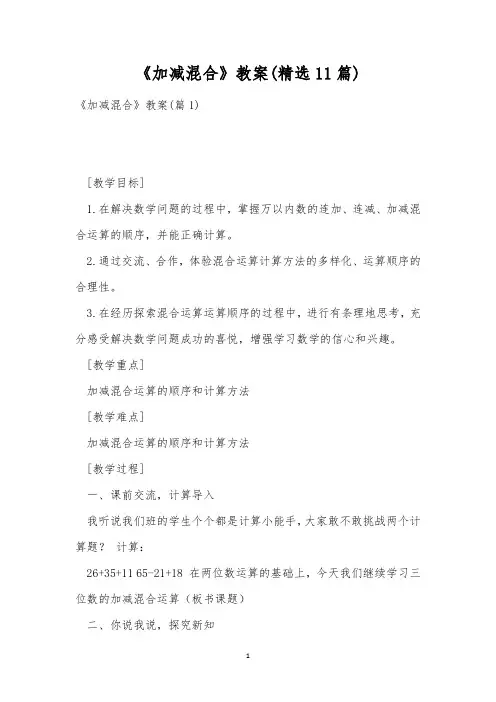 《加减混合》教案(精选11篇)

《加减混合》教案(篇1)

[教学目标]

1.在解决数学问题的过程中，掌握万以内数的连加、连减、加减混合运算的顺序，并能正确计算。

2.通过交流、合作，体验混合运算计算方法的多样化、运算顺序的合理性。

3.在经历探索混合运算运算顺序的过程中，进行有条理地思考，充分感受解决数学问题成功的喜悦，增强学习数学的信心和兴趣。

[教学重点]

加减混合运算的顺序和计算方法

[教学难点]

加减混合运算的顺序和计算方法

[教学过程]

一、课前交流，计算导入

我听说我们班的学生个个都是计算小能手，大家敢不敢挑战两个计算题？ 计算：

26+35+11 65-21+18 在两位数运算的基础上，今天我们继续学习三位数的加减混合运算（板书课题）

二、你说我说，探究新知

1